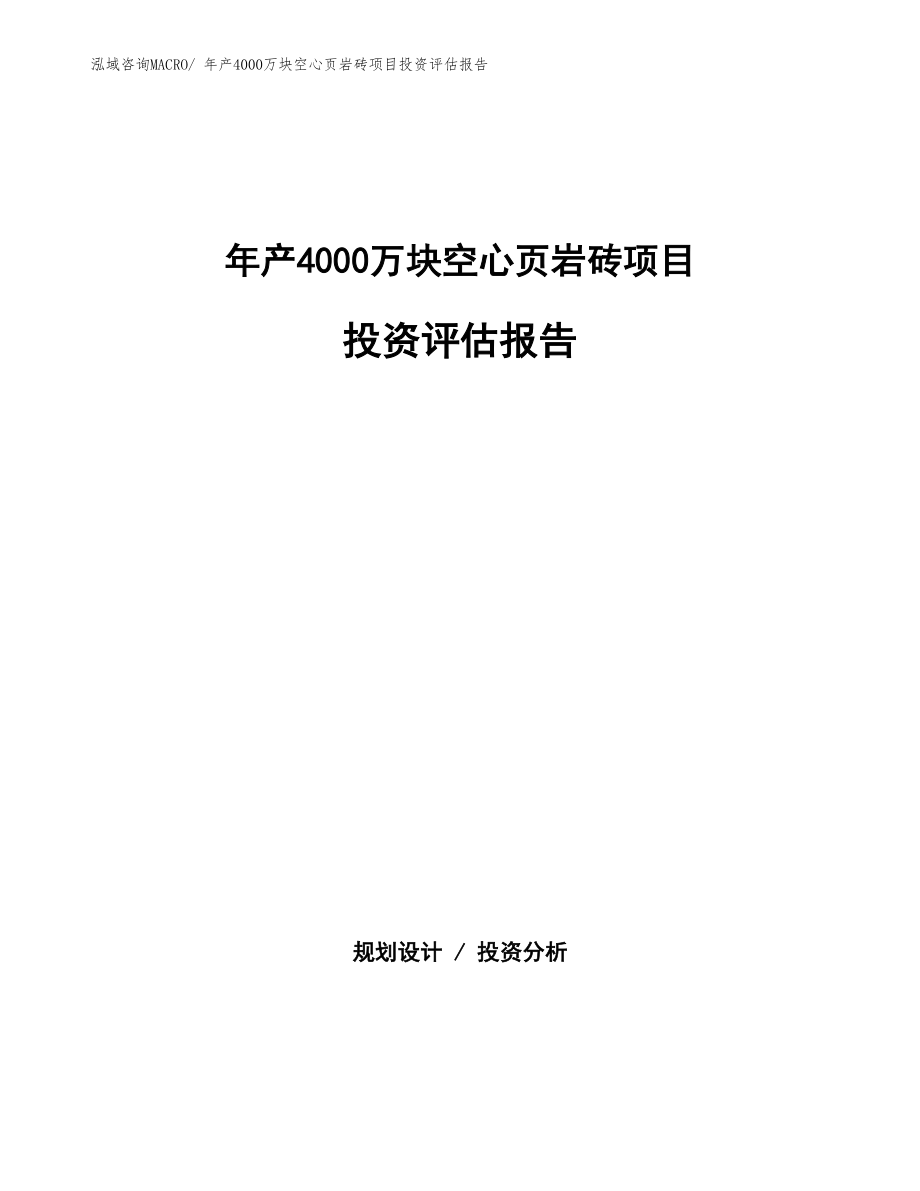 泓域咨询MACRO/ 年产4000万块空心页岩砖项目投资评估报告

年产4000万块空心页岩砖项目

投资评估报告

规划设计 / 投资分析